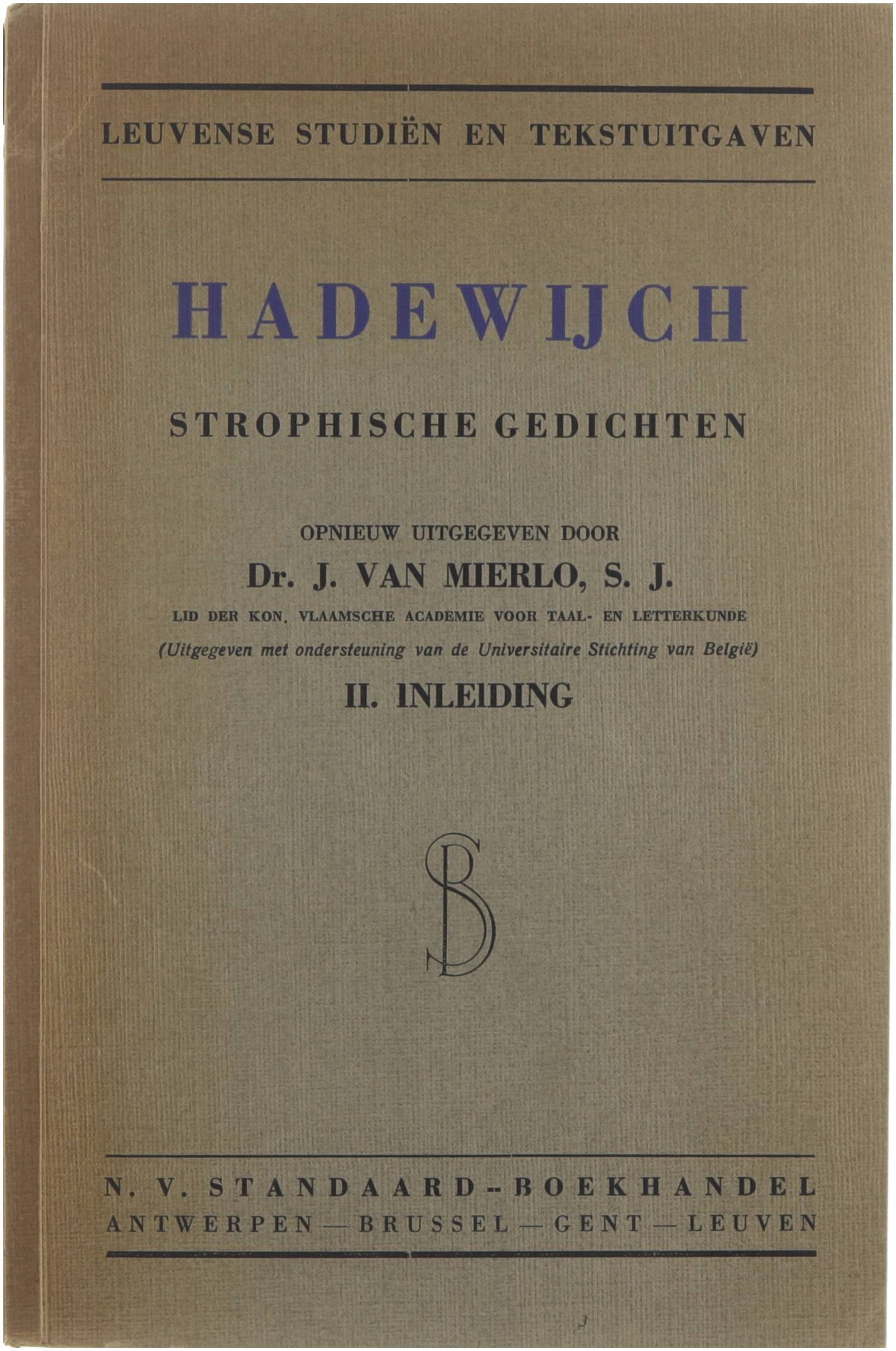 LEUVENSE STUDIËN EN TEKSTUITGAVEN

HADEWIJCH

STROPHISCHE GEDICHTEN

OPNIEUW UITGEGEVEN DOOR

Dr. J. VAN MIERLO, S. J.

LID DER KON. VLAAMSCHE ACADEMIE VOOR TAAL- EN LETTERKUNDE

(Uitgegeven met ondersteuning van de Universitaire Stichting van België)

II. INLEIDING

SB

N. V. STANDAARD-BOEKHANDEL
ANTWERPEN — BRUSSEL — GENT — LEUVEN